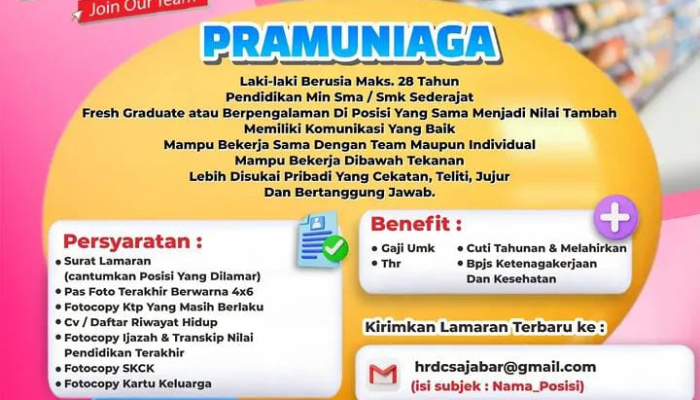 Join Our Team

PRAMUNIAGA

Laki-laki Berusia Maks. 28 Tahun
Pendidikan Min Sma / Smk Sederajat
Fresh Graduate atau Berpengalaman Di Posisi Yang Sama Menjadi Nilai Tambah
Memiliki Komunikasi Yang Baik
Mampu Bekerja Sama Dengan Team Maupun Individual
Mampu Bekerja Dibawah Tekanan
Lebih Disukai Pribadi Yang Cekatan, Teliti, Jujur
Dan Bertanggung Jawab.

Persyaratan :
• Surat Lamaran
(cantumkan Posisi Yang Dilamar)
• Pas Foto Terakhir Berwarna 4x6
• Fotocopy Ktp Yang Masih Berlaku
• Cv / Daftar Riwayat Hidup
• Fotocopy Ijazah & Transkip Nilai Pendidikan Terakhir
• Fotocopy SKCK
• Fotocopy Kartu Keluarga

Benefit :
• Gaji Umk
• Thr
• Cuti Tahunan & Melahirkan
• Bpjs Ketenagakerjaan Dan Kesehatan

Kirimkan Lamaran Terbaru ke :

hrdcsajabar@gmail.com
(isi subjek : Nama_Posisi)